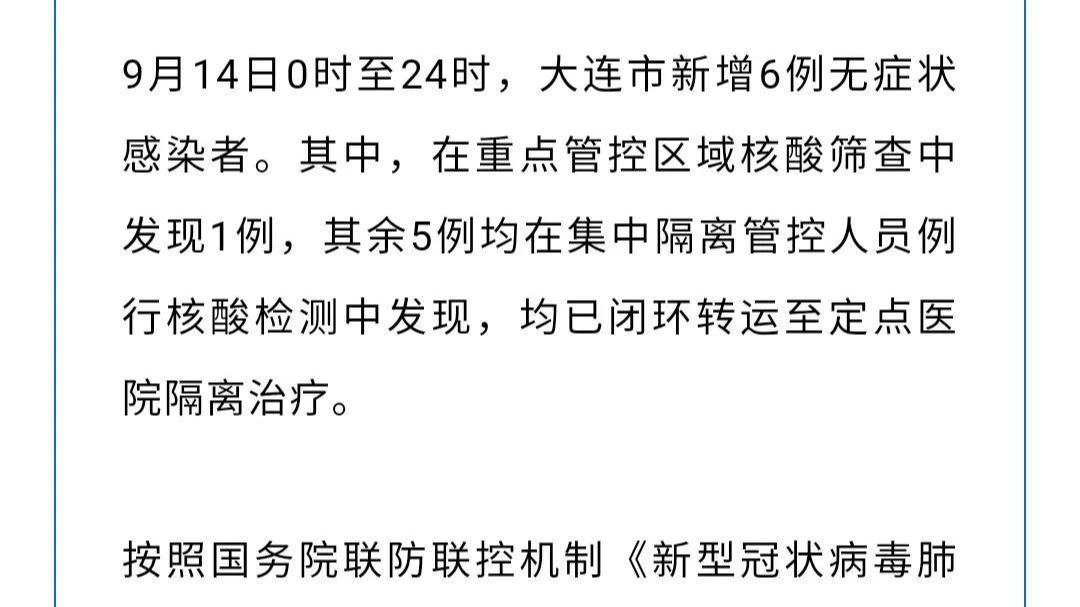 9月14日0时至24时，大连市新增6例无症状感染者。其中，在重点管控区域核酸筛查中发现1例，其余5例均在集中隔离管控人员例行核酸检测中发现，均已闭环转运至定点医院隔离治疗。

按照国务院联防联控机制《新型冠状病毒肺